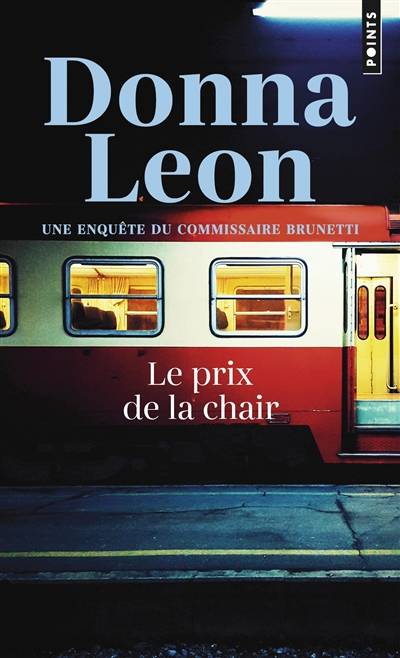 POINTS

Donna Leon

UNE ENQUÊTE DU COMMISSAIRE BRUNETTI

Le prix de la chair